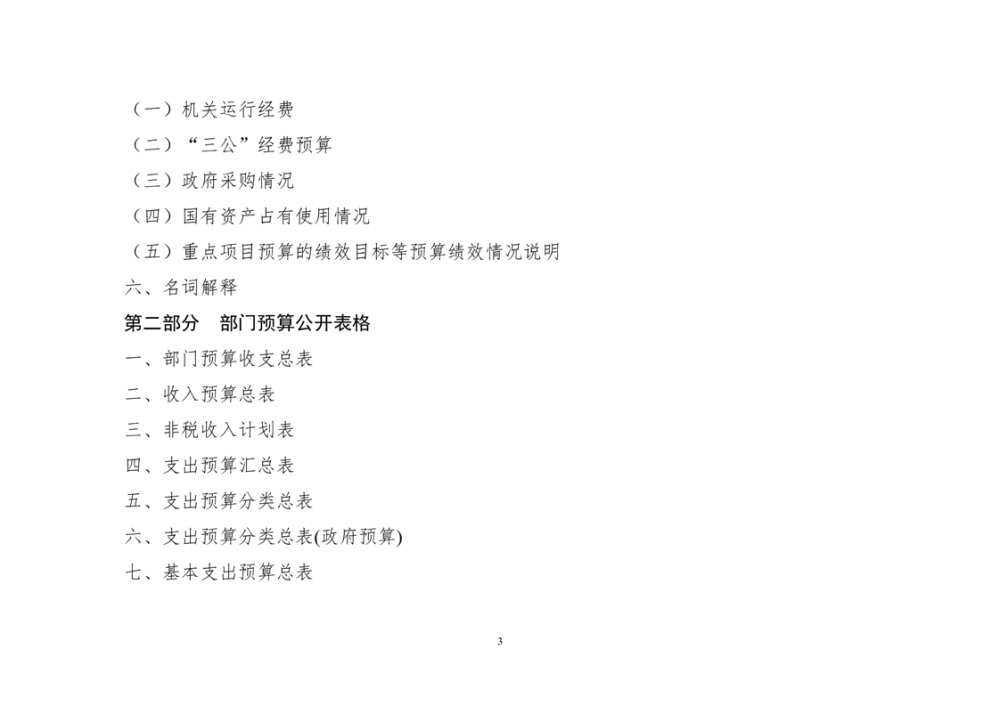 （一）机关运行经费

（二）“三公”经费预算

（三）政府采购情况

（四）国有资产占有使用情况

（五）重点项目预算的绩效目标等预算绩效情况说明

六、名词解释

第二部分 部门预算公开表格

一、部门预算收支总表

二、收入预算总表

三、非税收入计划表

四、支出预算汇总表

五、支出预算分类总表

六、支出预算分类总表(政府预算)

七、基本支出预算总表

3